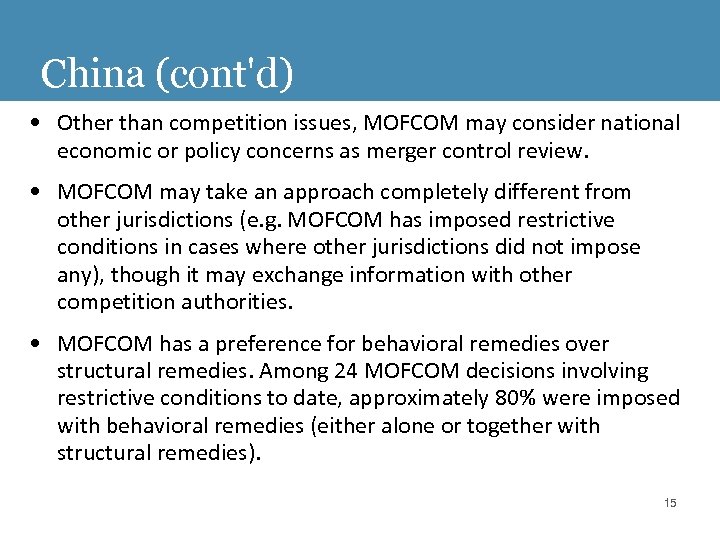 China (cont'd)

• Other than competition issues, MOFCOM may consider national economic or policy concerns as merger control review.

• MOFCOM may take an approach completely different from other jurisdictions (e.g. MOFCOM has imposed restrictive conditions in cases where other jurisdictions did not impose any), though it may exchange information with other competition authorities.

• MOFCOM has a preference for behavioral remedies over structural remedies. Among 24 MOFCOM decisions involving restrictive conditions to date, approximately 80% were imposed with behavioral remedies (either alone or together with structural remedies).

15